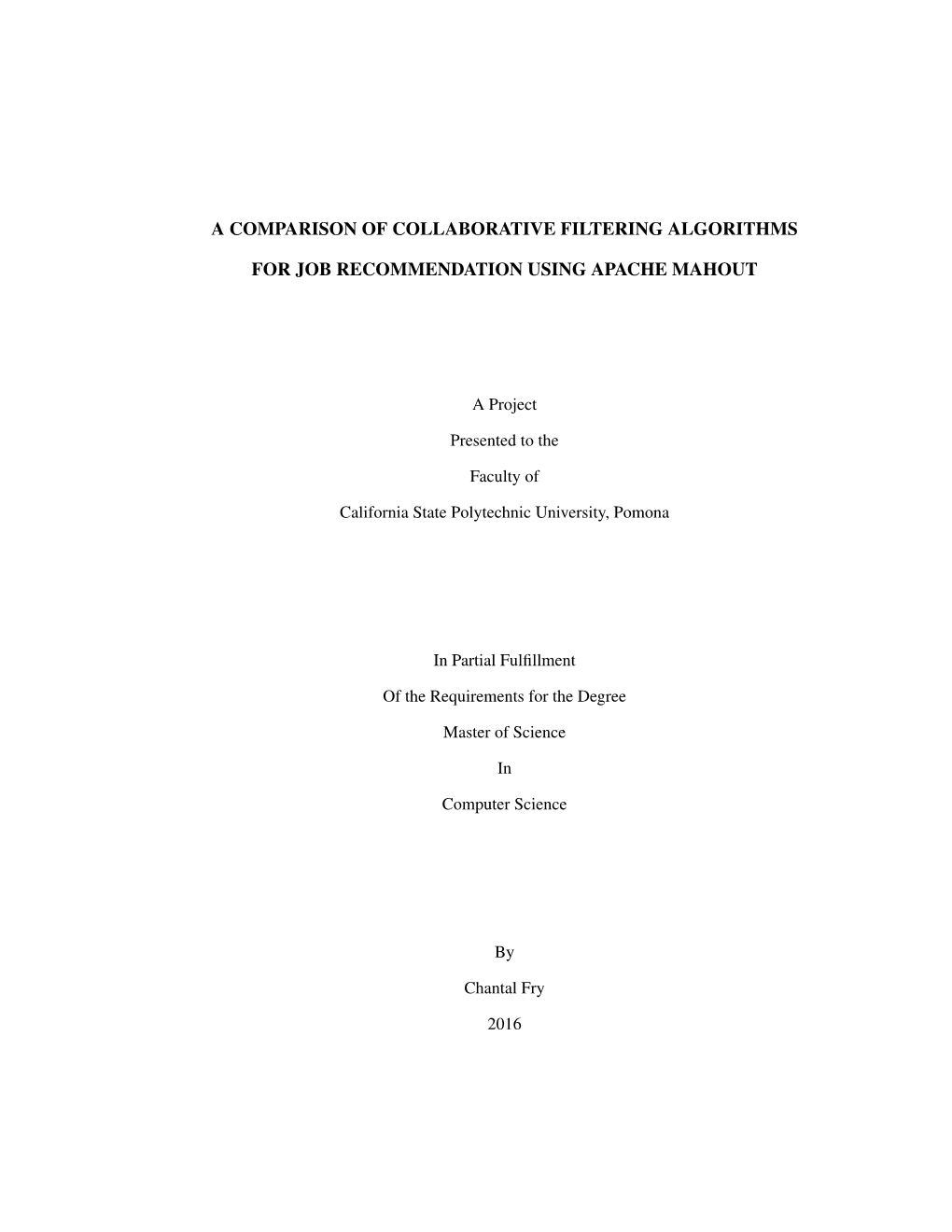 A COMPARISON OF COLLABORATIVE FILTERING ALGORITHMS

FOR JOB RECOMMENDATION USING APACHE MAHOUT

A Project

Presented to the

Faculty of

California State Polytechnic University, Pomona

In Partial Fulfillment

Of the Requirements for the Degree

Master of Science

In

Computer Science

By

Chantal Fry

2016